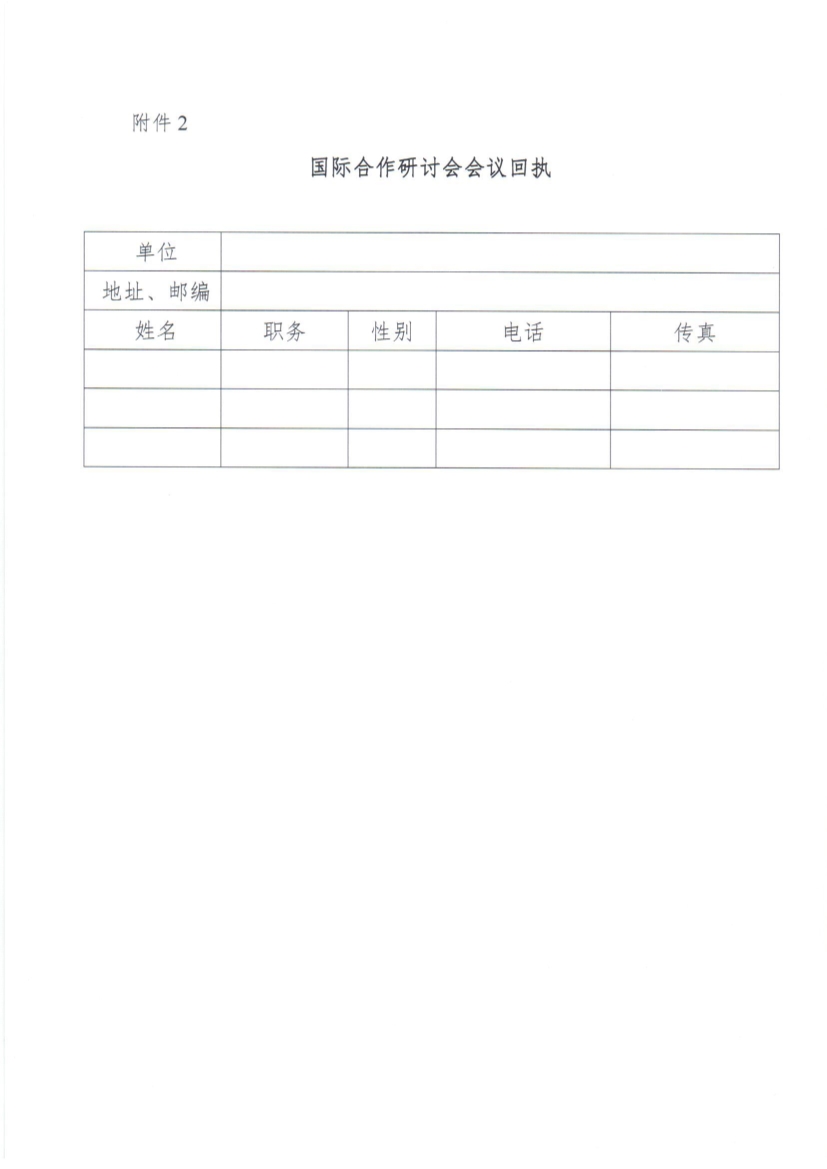 附件 2

国际合作研讨会会议回执

| 单位 | | | | |
|---|---|---|---|---|
| 地址、邮编 | | | | |
| 姓名 | 职务 | 性别 | 电话 | 传真 |
| | | | | |
| | | | | |
| | | | | |